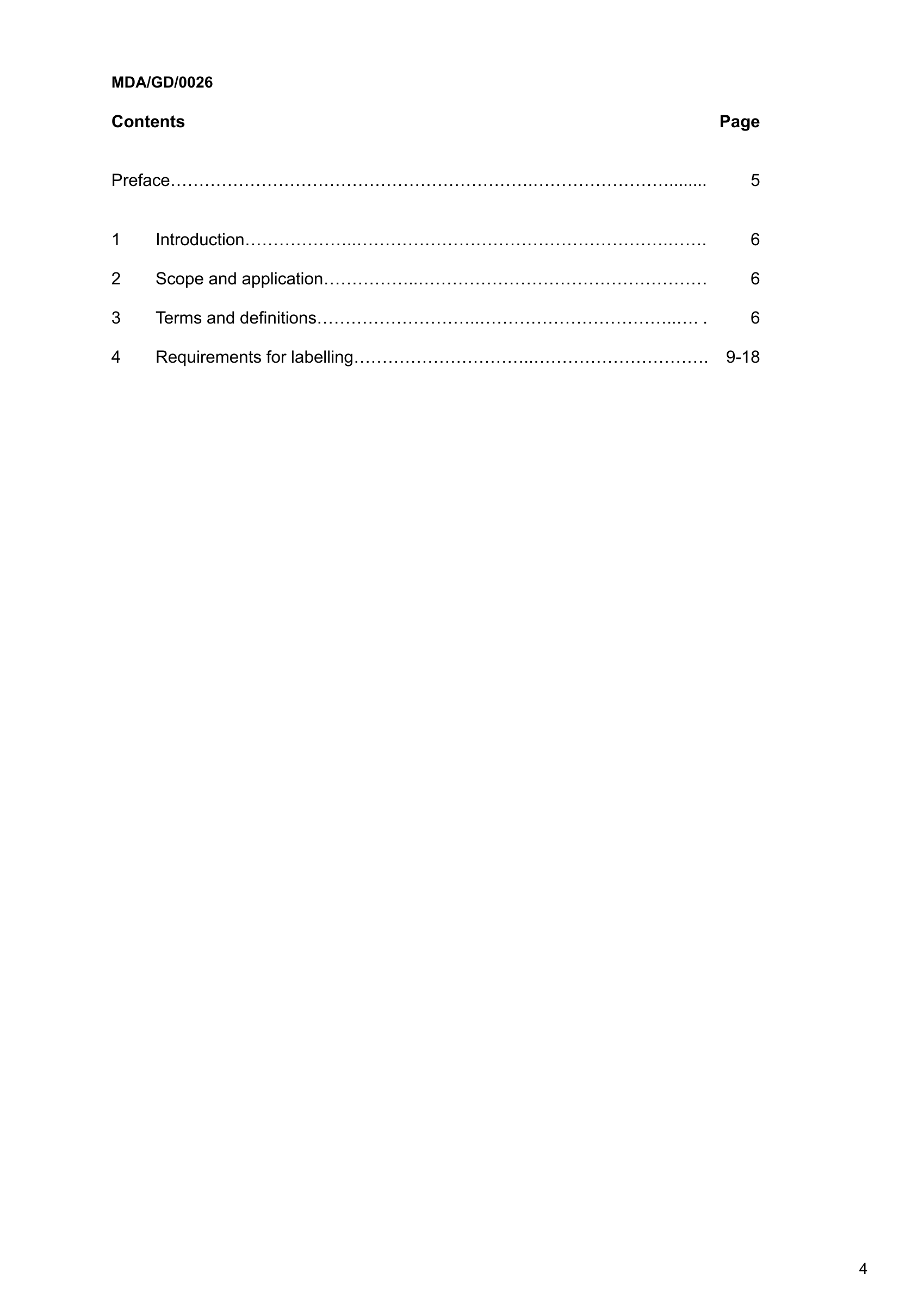 MDA/GD/0026

Contents Page

Preface 5

1 Introduction 6

2 Scope and application 6

3 Terms and definitions 6

4 Requirements for labelling 9-18

4